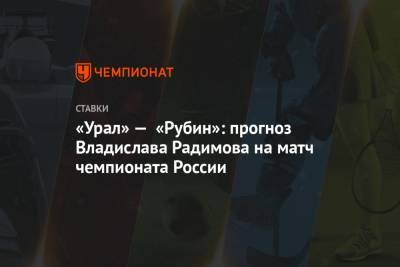 ЧЕМПИОНАТ

СТАВКИ

«Урал» — «Рубин»: прогноз Владислава Радимова на матч чемпионата России